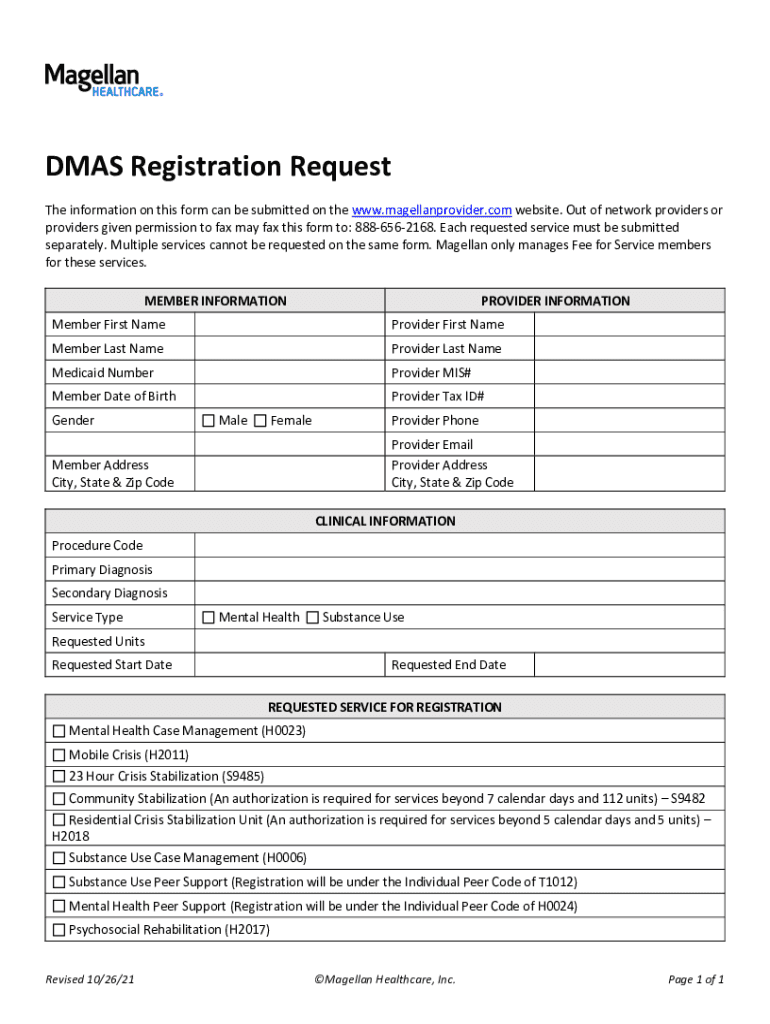 Magellan
HEALTHCARE®

DMAS Registration Request

The information on this form can be submitted on the www.magellanprovider.com website. Out of network providers or providers given permission to fax may fax this form to: 888-656-2168. Each requested service must be submitted separately. Multiple services cannot be requested on the same form. Magellan only manages Fee for Service members for these services.

| MEMBER INFORMATION | | PROVIDER INFORMATION | |
|---|---|---|---|
| Member First Name | | Provider First Name | |
| Member Last Name | | Provider Last Name | |
| Medicaid Number | | Provider MIS# | |
| Member Date of Birth | | Provider Tax ID# | |
| Gender | ☐ Male ☐ Female | Provider Phone | |
| | | Provider Email | |
| Member Address City, State & Zip Code | | Provider Address City, State & Zip Code | |

| CLINICAL INFORMATION | | | |
|---|---|---|---|
| Procedure Code | | | |
| Primary Diagnosis | | | |
| Secondary Diagnosis | | | |
| Service Type | ☐ Mental Health ☐ Substance Use | | |
| Requested Units | | | |
| Requested Start Date | | Requested End Date | |

| REQUESTED SERVICE FOR REGISTRATION |
|---|
| ☐ Mental Health Case Management (H0023) |
| ☐ Mobile Crisis (H2011) |
| ☐ 23 Hour Crisis Stabilization (S9485) |
| ☐ Community Stabilization (An authorization is required for services beyond 7 calendar days and 112 units) – S9482 |
| ☐ Residential Crisis Stabilization Unit (An authorization is required for services beyond 5 calendar days and 5 units) – H2018 |
| ☐ Substance Use Case Management (H0006) |
| ☐ Substance Use Peer Support (Registration will be under the Individual Peer Code of T1012) |
| ☐ Mental Health Peer Support (Registration will be under the Individual Peer Code of H0024) |
| ☐ Psychosocial Rehabilitation (H2017) |

Revised 10/26/21 ©Magellan Healthcare, Inc. Page 1 of 1